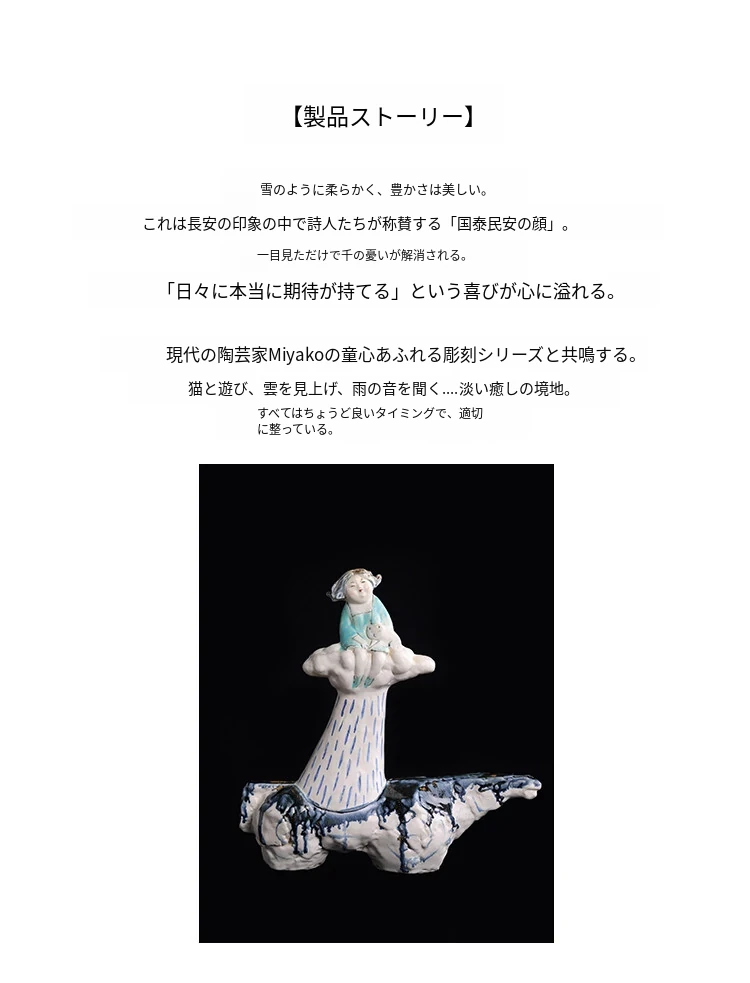 【製品ストーリー】

雪のように柔らかく、豊かさは美しい。

これは長安の印象の中で詩人たちが称賛する「国泰民安の顔」。

一目見ただけで千の憂いが解消される。

「日々に本当に期待が持てる」という喜びが心に溢れる。

現代の陶芸家Miyakoの童心あふれる彫刻シリーズと共鳴する。

猫と遊び、雲を見上げ、雨の音を聞く....淡い癒しの境地。

すべてはちょうど良いタイミングで、適切に整っている。